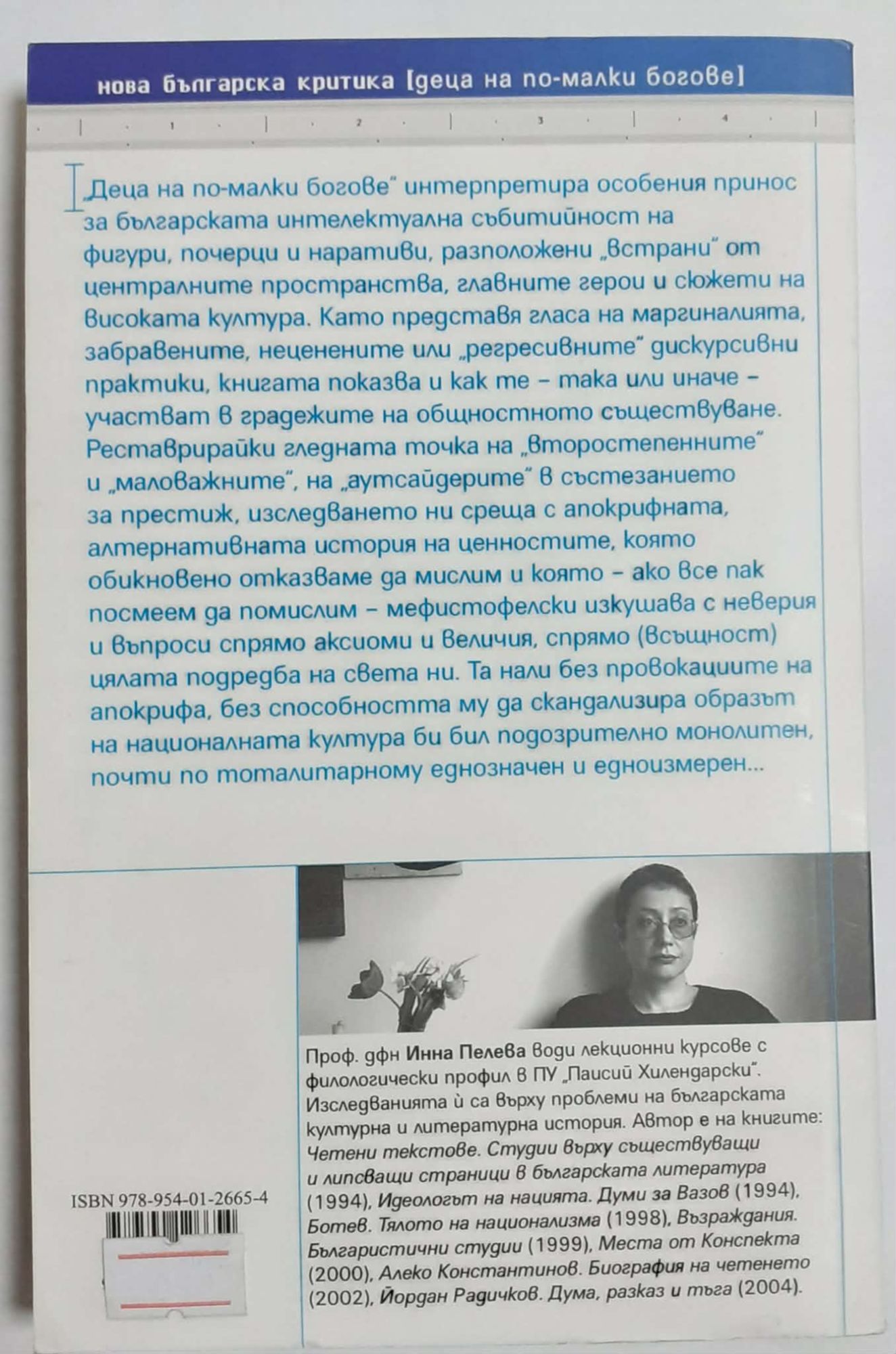 нова българска критика [деца на по-малки богове]

1 2 3 4

„Деца на по-малки богове“ интерпретира особения принос за българската интелектуална събитийност на фигури, почерци и наративи, разположени „встрани“ от централните пространства, главните герои и сюжети на високата култура. Като представя гласа на маргиналията, забравените, неценените или „регресивните“ дискурсивни практики, книгата показва и как те – така или иначе – участват в градежите на общностното съществуване. Реставрирайки гледната точка на „второстепенните“ и „маловажните“, на „аутсайдерите“ в състезанието за престиж, изследването ни среща с апокрифната, алтернативната история на ценностите, която обикновено отказваме да мислим и която – ако все пак посмеем да помислим – мефистофелски изкушава с неверия и въпроси спрямо аксиоми и величия, спрямо (всъщност) цялата подредба на света ни. Та нали без провокациите на апокрифа, без способността му да скандализира образът на националната култура би бил подозрително монолитен, почти по тоталитарному еднозначен и едноизмерен...

Проф. дфн Инна Пелева води лекционни курсове с филологически профил в ПУ „Паисий Хилендарски“. Изследванията ѝ са върху проблеми на българската културна и литературна история. Автор е на книгите: Четени текстове. Студии върху съществуващи и липсващи страници в българската литература (1994), Идеологът на нацията. Думи за Вазов (1994), Ботев. Тялото на национализма (1998), Възраждания. Българистични студии (1999), Места от Конспекта (2000), Алеко Константинов. Биография на четенето (2002), Йордан Радичков. Дума, разказ и тъга (2004).

ISBN 978-954-01-2665-4